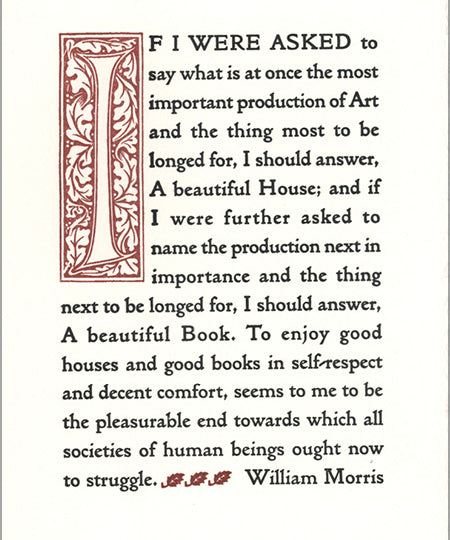 IF I WERE ASKED to say what is at once the most important production of Art and the thing most to be longed for, I should answer, A beautiful House; and if I were further asked to name the production next in importance and the thing next to be longed for, I should answer, A beautiful Book. To enjoy good houses and good books in self-respect and decent comfort, seems to me to be the pleasurable end towards which all societies of human beings ought now to struggle. William Morris